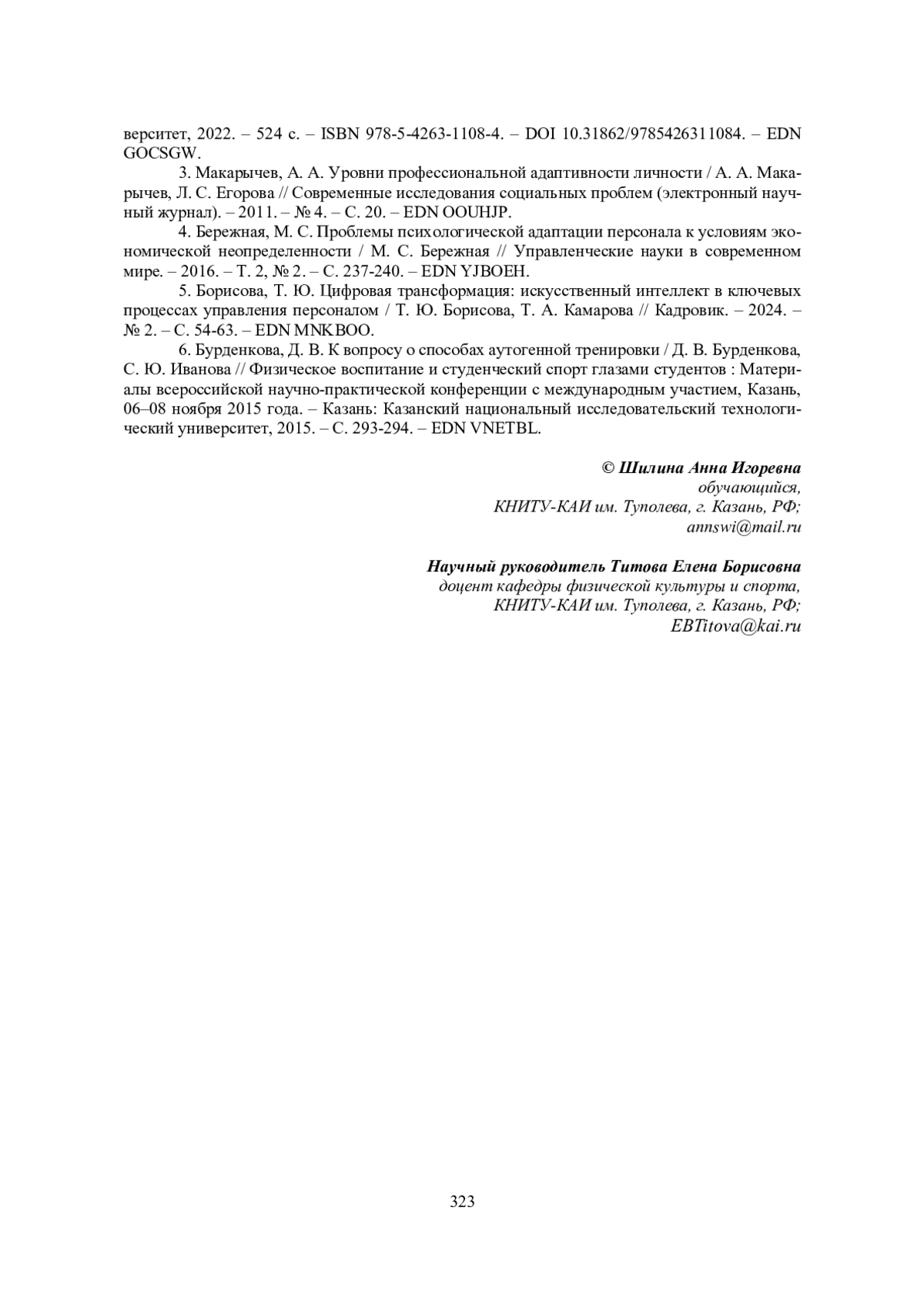 верситет, 2022. – 524 с. – ISBN 978-5-4263-1108-4. – DOI 10.31862/9785426311084. – EDN GOCSGW.

3. Макарычев, А. А. Уровни профессиональной адаптивности личности / А. А. Макарычев, Л. С. Егорова // Современные исследования социальных проблем (электронный научный журнал). – 2011. – № 4. – С. 20. – EDN OOUHJP.

4. Бережная, М. С. Проблемы психологической адаптации персонала к условиям экономической неопределенности / М. С. Бережная // Управленческие науки в современном мире. – 2016. – Т. 2, № 2. – С. 237-240. – EDN YJBOEH.

5. Борисова, Т. Ю. Цифровая трансформация: искусственный интеллект в ключевых процессах управления персоналом / Т. Ю. Борисова, Т. А. Камарова // Кадровик. – 2024. – № 2. – С. 54-63. – EDN MNKBOO.

6. Бурденкова, Д. В. К вопросу о способах аутогенной тренировки / Д. В. Бурденкова, С. Ю. Иванова // Физическое воспитание и студенческий спорт глазами студентов : Материалы всероссийской научно-практической конференции с международным участием, Казань, 06–08 ноября 2015 года. – Казань: Казанский национальный исследовательский технологический университет, 2015. – С. 293-294. – EDN VNETBL.

© Шилина Анна Игоревна
обучающийся,
КНИТУ-КАИ им. Туполева, г. Казань, РФ;
annswi@mail.ru

Научный руководитель Титова Елена Борисовна
доцент кафедры физической культуры и спорта,
КНИТУ-КАИ им. Туполева, г. Казань, РФ;
EBTitova@kai.ru

323